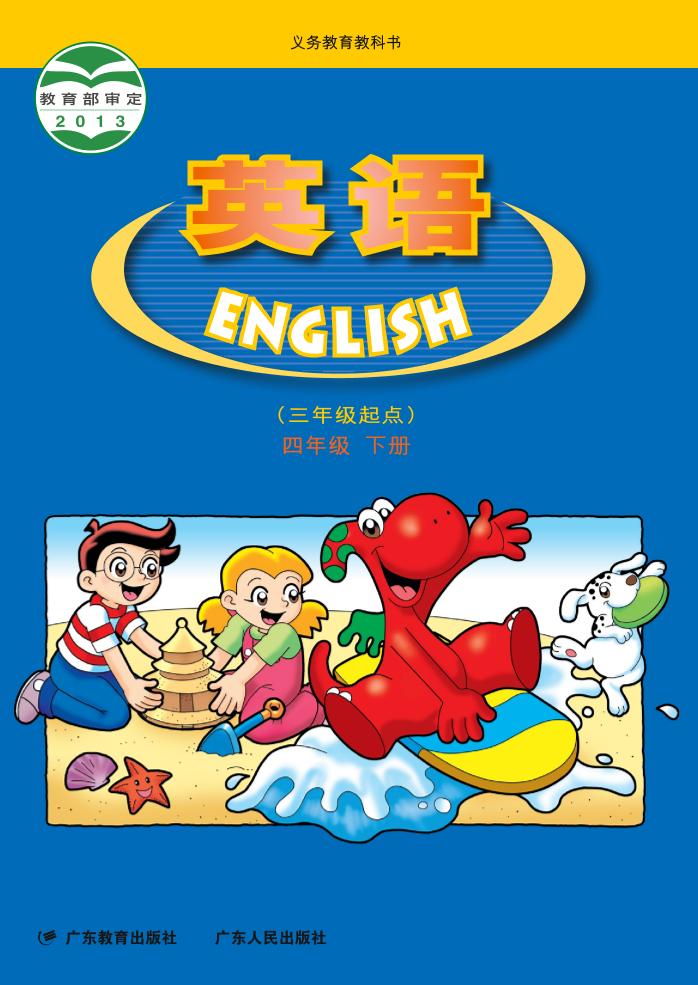 义务教育教科书

教育部审定
2013

英语

ENGLISH

（三年级起点）
四年级 下册

广东教育出版社　广东人民出版社